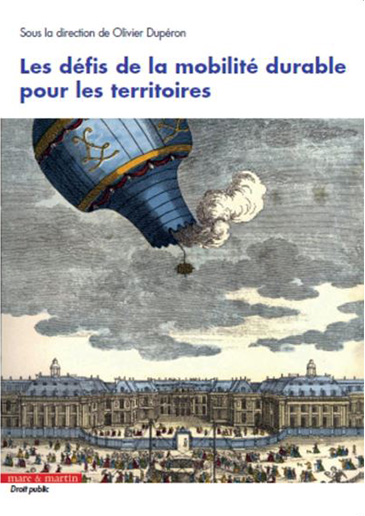 Sous la direction de Olivier Dupéron

Les défis de la mobilité durable pour les territoires

mare & martin

Droit public